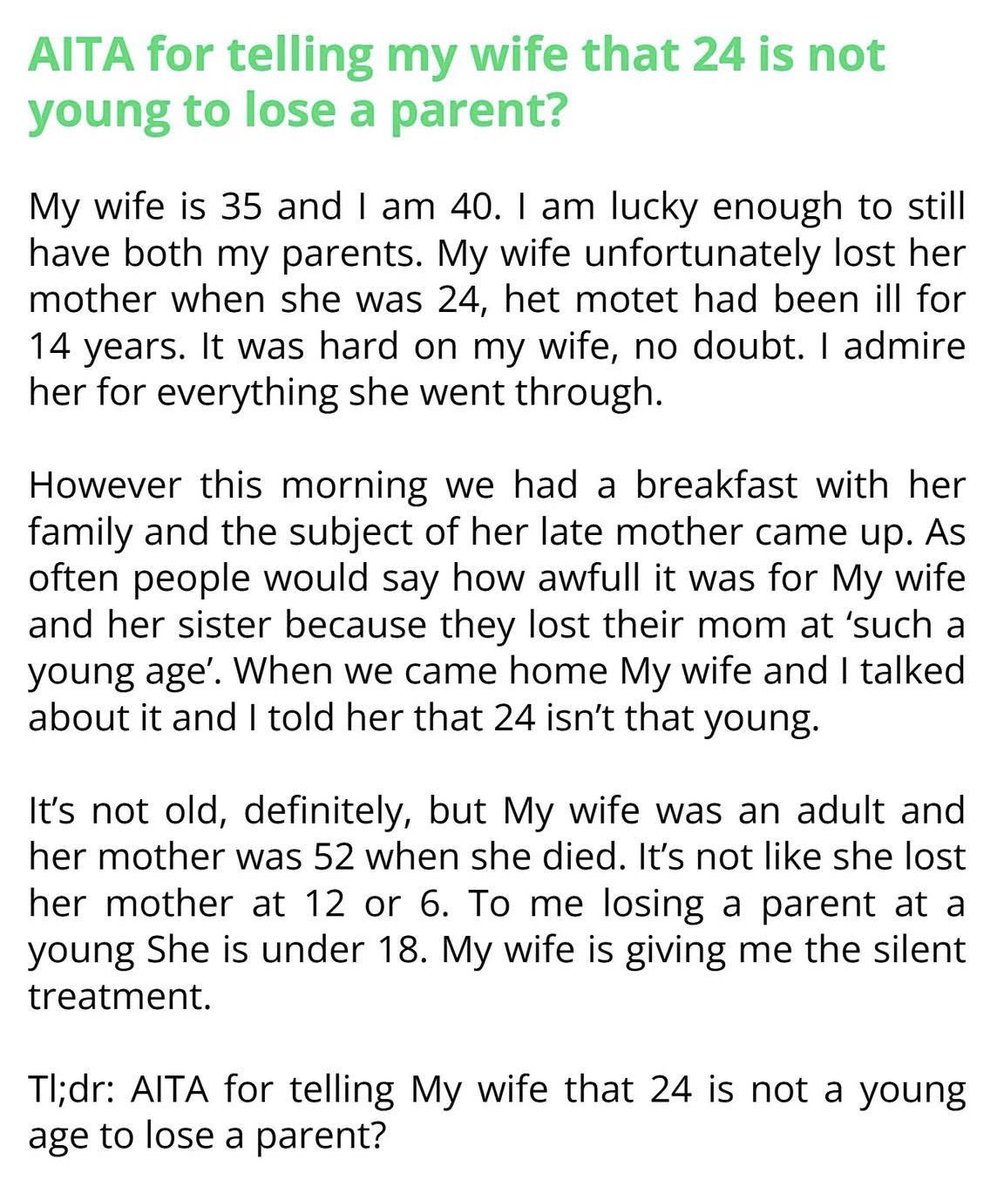 AITA for telling my wife that 24 is not young to lose a parent?

My wife is 35 and I am 40. I am lucky enough to still have both my parents. My wife unfortunately lost her mother when she was 24, het motet had been ill for 14 years. It was hard on my wife, no doubt. I admire her for everything she went through.

However this morning we had a breakfast with her family and the subject of her late mother came up. As often people would say how awfull it was for My wife and her sister because they lost their mom at ‘such a young age’. When we came home My wife and I talked about it and I told her that 24 isn’t that young.

It’s not old, definitely, but My wife was an adult and her mother was 52 when she died. It’s not like she lost her mother at 12 or 6. To me losing a parent at a young She is under 18. My wife is giving me the silent treatment.

Tl;dr: AITA for telling My wife that 24 is not a young age to lose a parent?